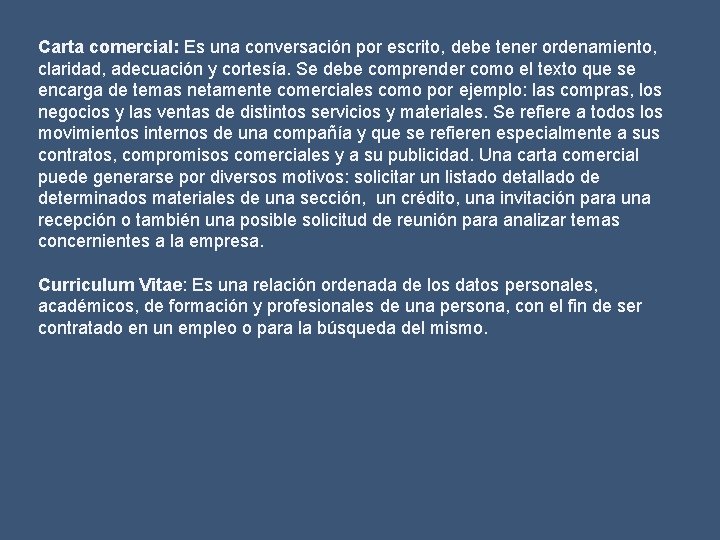 Carta comercial: Es una conversación por escrito, debe tener ordenamiento, claridad, adecuación y cortesía. Se debe comprender como el texto que se encarga de temas netamente comerciales como por ejemplo: las compras, los negocios y las ventas de distintos servicios y materiales. Se refiere a todos los movimientos internos de una compañía y que se refieren especialmente a sus contratos, compromisos comerciales y a su publicidad. Una carta comercial puede generarse por diversos motivos: solicitar un listado detallado de determinados materiales de una sección, un crédito, una invitación para una recepción o también una posible solicitud de reunión para analizar temas concernientes a la empresa.

Curriculum Vitae: Es una relación ordenada de los datos personales, académicos, de formación y profesionales de una persona, con el fin de ser contratado en un empleo o para la búsqueda del mismo.